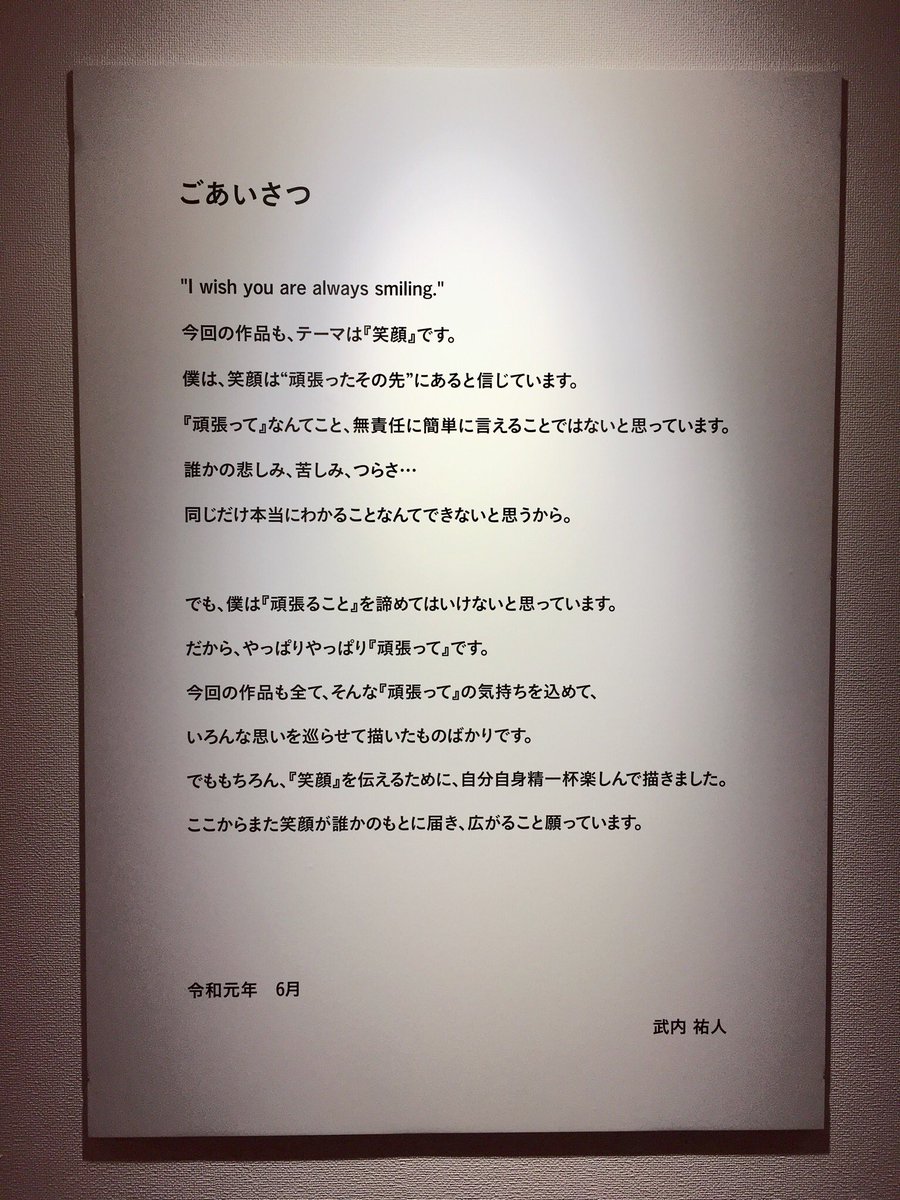 ごあいさつ

"I wish you are always smiling."

今回の作品も、テーマは『笑顔』です。

僕は、笑顔は“頑張ったその先”にあると信じています。

『頑張って』なんてこと、無責任に簡単に言えることではないと思っています。

誰かの悲しみ、苦しみ、つらさ…

同じだけ本当にわかることなんてできないと思うから。

でも、僕は『頑張ること』を諦めてはいけないと思っています。

だから、やっぱりやっぱり『頑張って』です。

今回の作品も全て、そんな『頑張って』の気持ちを込めて、

いろんな思いを巡らせて描いたものばかりです。

でももちろん、『笑顔』を伝えるために、自分自身精一杯楽しんで描きました。

ここからまた笑顔が誰かのもとに届き、広がること願っています。

令和元年 6月

武内 祐人